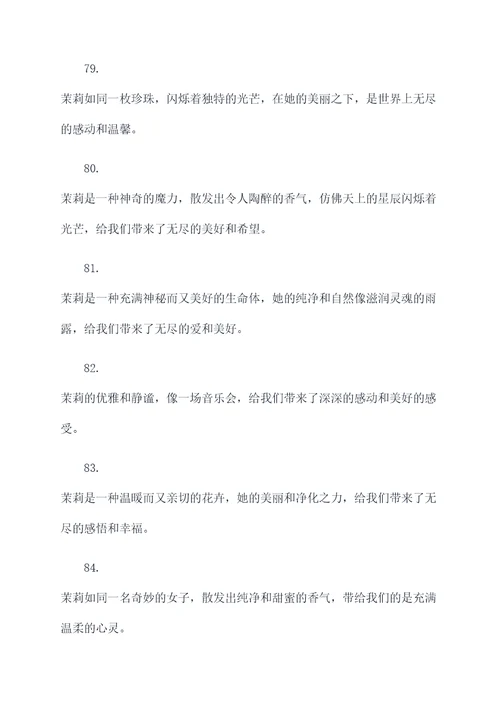 79.

茉莉如同一枚珍珠，闪烁着独特的光芒，在她的美丽之下，是世界上无尽的感动和温馨。

80.

茉莉是一种神奇的魔力，散发出令人陶醉的香气，仿佛天上的星辰闪烁着光芒，给我们带来了无尽的美好和希望。

81.

茉莉是一种充满神秘而又美好的生命体，她的纯净和自然像滋润灵魂的雨露，给我们带来了无尽的爱和美好。

82.

茉莉的优雅和静谧，像一场音乐会，给我们带来了深深的感动和美好的感受。

83.

茉莉是一种温暖而又亲切的花卉，她的美丽和净化之力，给我们带来了无尽的感悟和幸福。

84.

茉莉如同一名奇妙的女子，散发出纯净和甜蜜的香气，带给我们的是充满温柔的心灵。